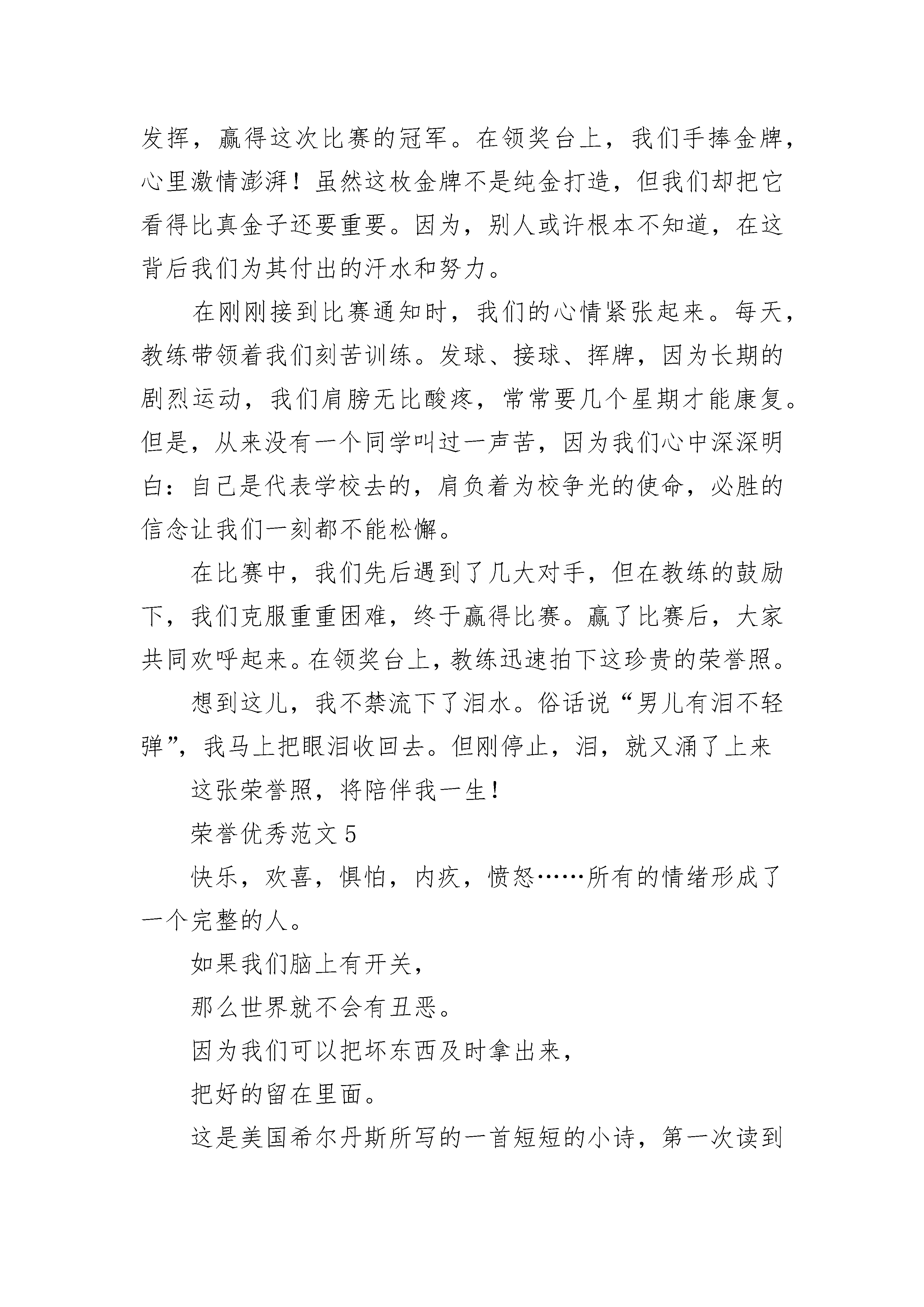 发挥，赢得这次比赛的冠军。在领奖台上，我们手捧金牌，心里激情澎湃！虽然这枚金牌不是纯金打造，但我们却把它看得比真金子还要重要。因为，别人或许根本不知道，在这背后我们为其付出的汗水和努力。

在刚刚接到比赛通知时，我们的心情紧张起来。每天，教练带领着我们刻苦训练。发球、接球、挥牌，因为长期的剧烈运动，我们肩膀无比酸疼，常常要几个星期才能康复。但是，从来没有一个同学叫过一声苦，因为我们心中深深明白：自己是代表学校去的，肩负着为校争光的使命，必胜的信念让我们一刻都不能松懈。

在比赛中，我们先后遇到了几大对手，但在教练的鼓励下，我们克服重重困难，终于赢得比赛。赢了比赛后，大家共同欢呼起来。在领奖台上，教练迅速拍下这珍贵的荣誉照。

想到这儿，我不禁流下了泪水。俗话说“男儿有泪不轻弹”，我马上把眼泪收回去。但刚停止，泪，就又涌了上来

这张荣誉照，将陪伴我一生！

荣誉优秀范文 5

快乐，欢喜，惧怕，内疚，愤怒……所有的情绪形成了一个完整的人。

如果我们脑上有开关，

那么世界就不会有丑恶。

因为我们可以把坏东西及时拿出来，

把好的留在里面。

这是美国希尔丹斯所写的一首短短的小诗，第一次读到